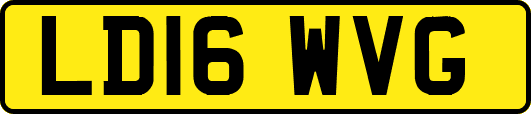 LD16 WVG